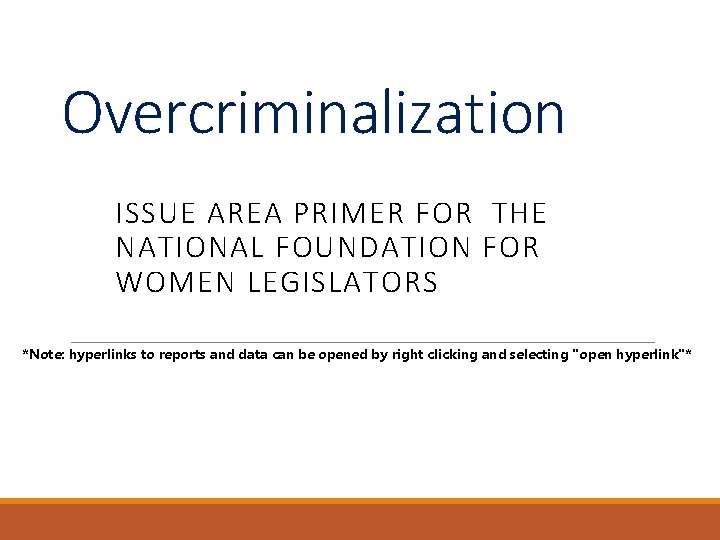 Overcriminalization

ISSUE AREA PRIMER FOR THE NATIONAL FOUNDATION FOR WOMEN LEGISLATORS

*Note: hyperlinks to reports and data can be opened by right clicking and selecting "open hyperlink"*